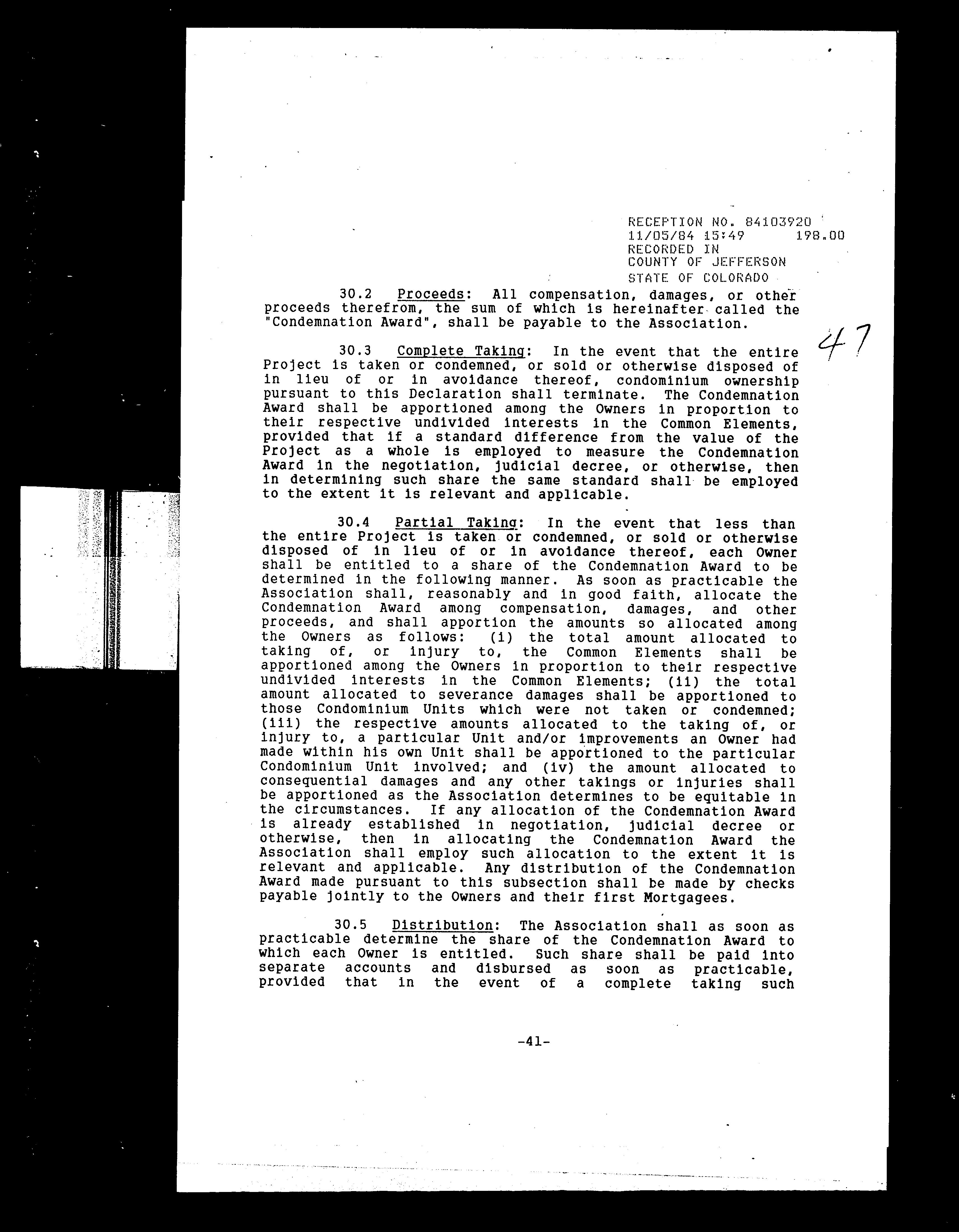 RECEPTION NO. 84103920
11/05/84 15:49 198.00
RECORDED IN
COUNTY OF JEFFERSON
STATE OF COLORADO

30.2 Proceeds: All compensation, damages, or other proceeds therefrom, the sum of which is hereinafter called the "Condemnation Award", shall be payable to the Association.

47

30.3 Complete Taking: In the event that the entire Project is taken or condemned, or sold or otherwise disposed of in lieu of or in avoidance thereof, condominium ownership pursuant to this Declaration shall terminate. The Condemnation Award shall be apportioned among the Owners in proportion to their respective undivided interests in the Common Elements, provided that if a standard difference from the value of the Project as a whole is employed to measure the Condemnation Award in the negotiation, judicial decree, or otherwise, then in determining such share the same standard shall be employed to the extent it is relevant and applicable.

30.4 Partial Taking: In the event that less than the entire Project is taken or condemned, or sold or otherwise disposed of in lieu of or in avoidance thereof, each Owner shall be entitled to a share of the Condemnation Award to be determined in the following manner. As soon as practicable the Association shall, reasonably and in good faith, allocate the Condemnation Award among compensation, damages, and other proceeds, and shall apportion the amounts so allocated among the Owners as follows: (i) the total amount allocated to taking of, or injury to, the Common Elements shall be apportioned among the Owners in proportion to their respective undivided interests in the Common Elements; (ii) the total amount allocated to severance damages shall be apportioned to those Condominium Units which were not taken or condemned; (iii) the respective amounts allocated to the taking of, or injury to, a particular Unit and/or improvements an Owner had made within his own Unit shall be apportioned to the particular Condominium Unit involved; and (iv) the amount allocated to consequential damages and any other takings or injuries shall be apportioned as the Association determines to be equitable in the circumstances. If any allocation of the Condemnation Award is already established in negotiation, judicial decree or otherwise, then in allocating the Condemnation Award the Association shall employ such allocation to the extent it is relevant and applicable. Any distribution of the Condemnation Award made pursuant to this subsection shall be made by checks payable jointly to the Owners and their first Mortgagees.

30.5 Distribution: The Association shall as soon as practicable determine the share of the Condemnation Award to which each Owner is entitled. Such share shall be paid into separate accounts and disbursed as soon as practicable, provided that in the event of a complete taking such

-41-